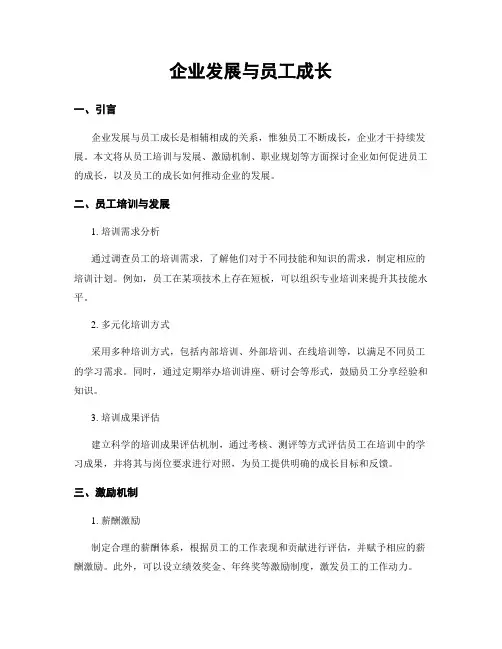 企业发展与员工成长

一、引言

企业发展与员工成长是相辅相成的关系，惟独员工不断成长，企业才干持续发展。本文将从员工培训与发展、激励机制、职业规划等方面探讨企业如何促进员工的成长，以及员工的成长如何推动企业的发展。

二、员工培训与发展

1. 培训需求分析

通过调查员工的培训需求，了解他们对于不同技能和知识的需求，制定相应的培训计划。例如，员工在某项技术上存在短板，可以组织专业培训来提升其技能水平。

2. 多元化培训方式

采用多种培训方式，包括内部培训、外部培训、在线培训等，以满足不同员工的学习需求。同时，通过定期举办培训讲座、研讨会等形式，鼓励员工分享经验和知识。

3. 培训成果评估

建立科学的培训成果评估机制，通过考核、测评等方式评估员工在培训中的学习成果，并将其与岗位要求进行对照，为员工提供明确的成长目标和反馈。

三、激励机制

1. 薪酬激励

制定合理的薪酬体系，根据员工的工作表现和贡献进行评估，并赋予相应的薪酬激励。此外，可以设立绩效奖金、年终奖等激励制度，激发员工的工作动力。